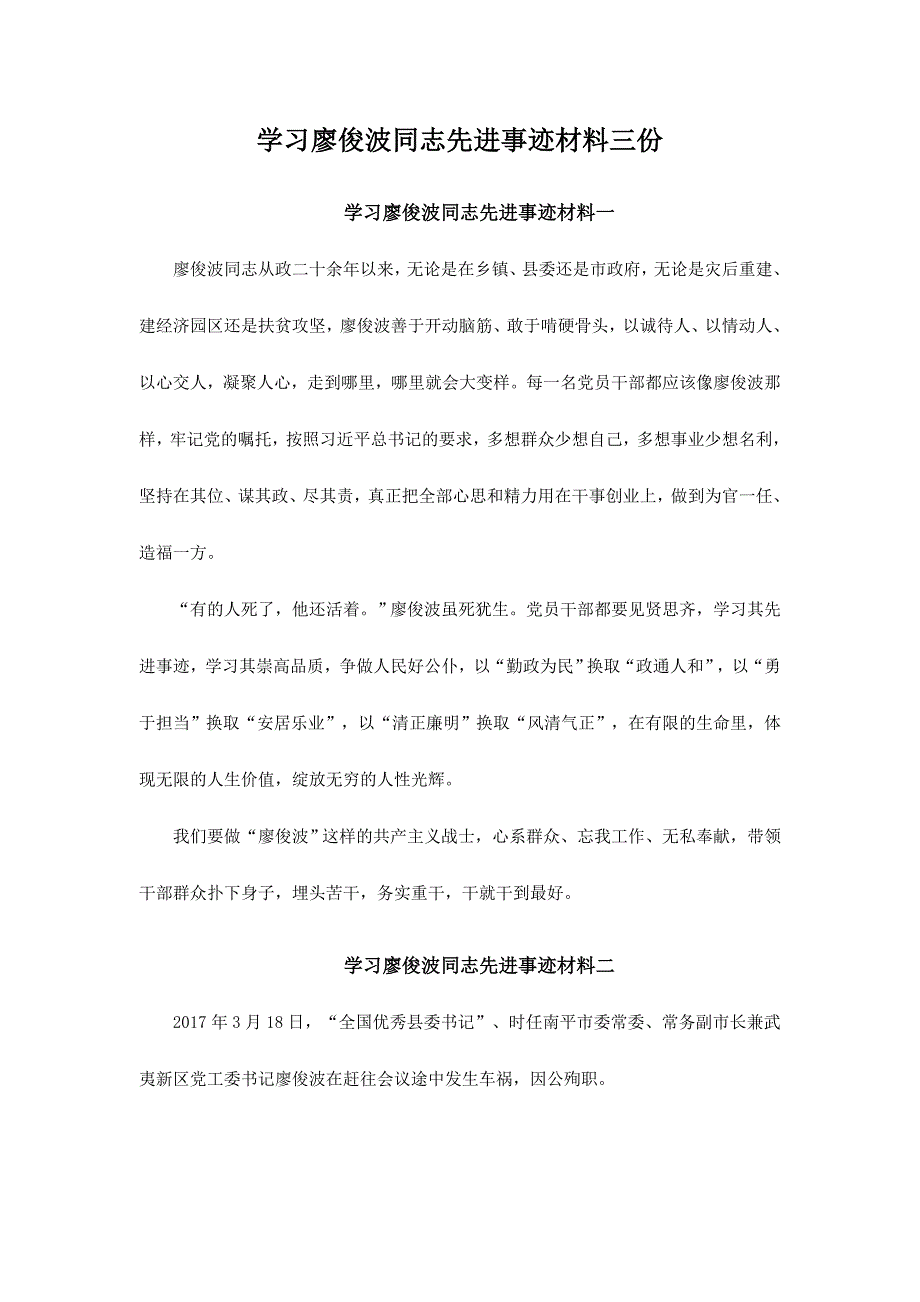 学习廖俊波同志先进事迹材料三份

学习廖俊波同志先进事迹材料一

廖俊波同志从政二十余年以来，无论是在乡镇、县委还是市政府，无论是灾后重建、建经济园区还是扶贫攻坚，廖俊波善于开动脑筋、敢于啃硬骨头，以诚待人、以情动人、以心交人，凝聚人心，走到哪里，哪里就会大变样。每一名党员干部都应该像廖俊波那样，牢记党的嘱托，按照习近平总书记的要求，多想群众少想自己，多想事业少想名利，坚持在其位、谋其政、尽其责，真正把全部心思和精力用在干事创业上，做到为官一任、造福一方。

“有的人死了，他还活着。”廖俊波虽死犹生。党员干部都要见贤思齐，学习其先进事迹，学习其崇高品质，争做人民好公仆，以“勤政为民”换取“政通人和”，以“勇于担当”换取“安居乐业”，以“清正廉明”换取“风清气正”，在有限的生命里，体现无限的人生价值，绽放无穷的人性光辉。

我们要做“廖俊波”这样的共产主义战士，心系群众、忘我工作、无私奉献，带领干部群众扑下身子，埋头苦干，务实重干，干就干到最好。

学习廖俊波同志先进事迹材料二

2017 年 3 月 18 日，“全国优秀县委书记”、时任南平市委常委、常务副市长兼武夷新区党工委书记廖俊波在赶往会议途中发生车祸，因公殉职。